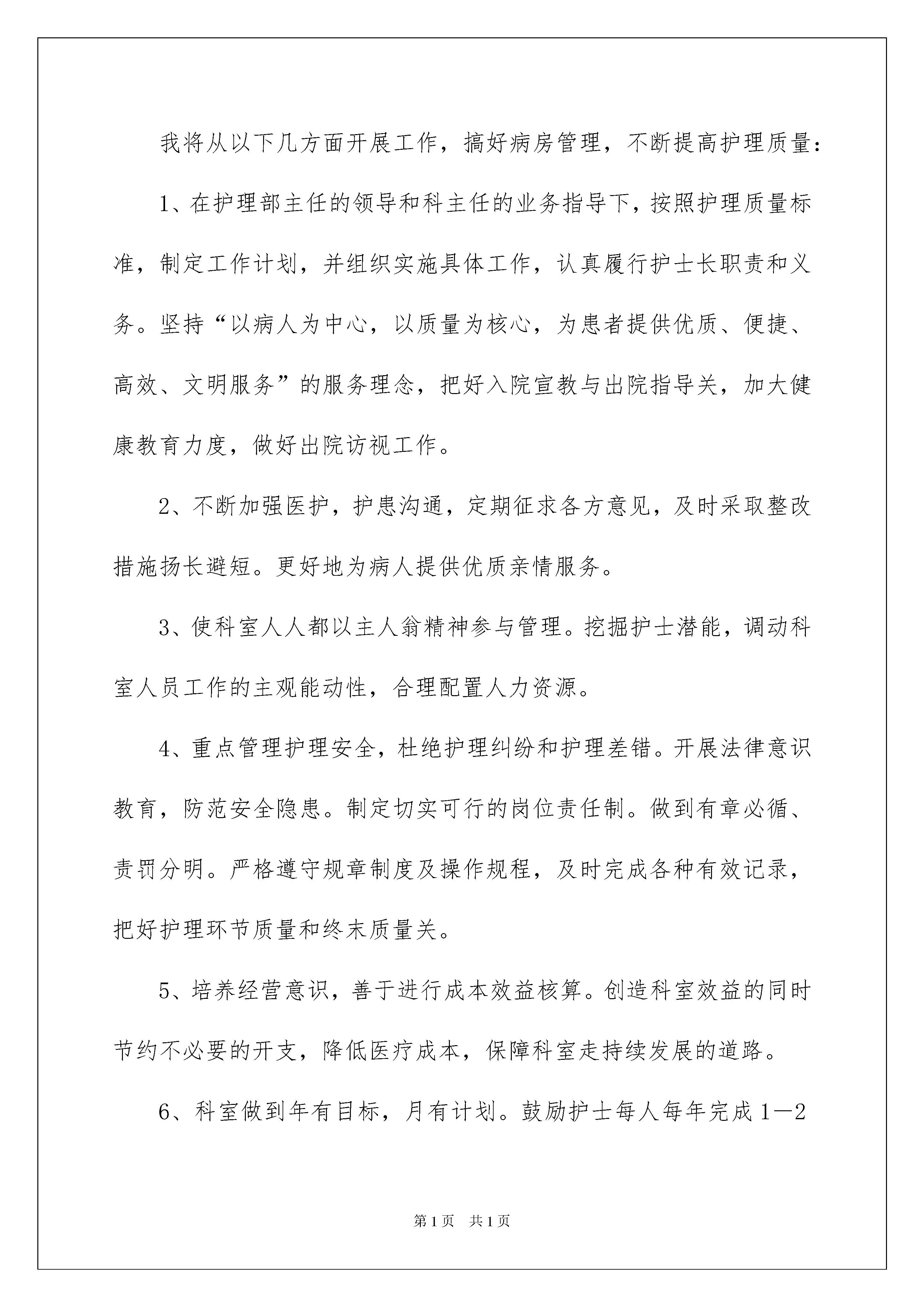 我将从以下几方面开展工作，搞好病房管理，不断提高护理质量：

1、在护理部主任的领导和科主任的业务指导下，按照护理质量标准，制定工作计划，并组织实施具体工作，认真履行护士长职责和义务。坚持“以病人为中心，以质量为核心，为患者提供优质、便捷、高效、文明服务”的服务理念，把好入院宣教与出院指导关，加大健康教育力度，做好出院访视工作。

2、不断加强医护，护患沟通，定期征求各方意见，及时采取整改措施扬长避短。更好地为病人提供优质亲情服务。

3、使科室人人都以主人翁精神参与管理。挖掘护士潜能，调动科室人员工作的主观能动性，合理配置人力资源。

4、重点管理护理安全，杜绝护理纠纷和护理差错。开展法律意识教育，防范安全隐患。制定切实可行的岗位责任制。做到有章必循、责罚分明。严格遵守规章制度及操作规程，及时完成各种有效记录，把好护理环节质量和终末质量关。

5、培养经营意识，善于进行成本效益核算。创造科室效益的同时节约不必要的开支，降低医疗成本，保障科室走持续发展的道路。

6、科室做到年有目标，月有计划。鼓励护士每人每年完成1—2

第1页 共1页